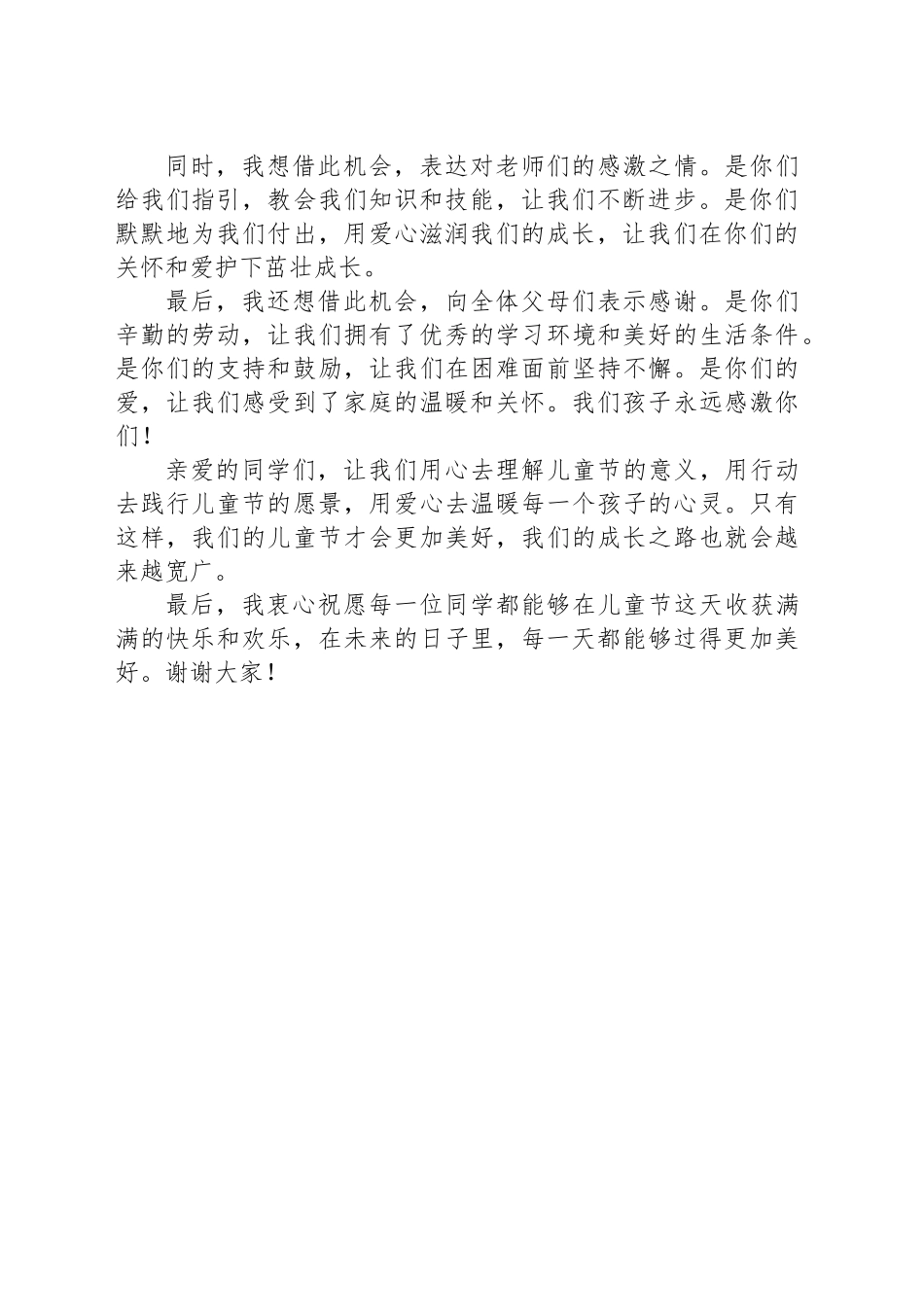 同时，我想借此机会，表达对老师们的感激之情。是你们给我们指引，教会我们知识和技能，让我们不断进步。是你们默默地为我们付出，用爱心滋润我们的成长，让我们在你们的关怀和爱护下茁壮成长。

最后，我还想借此机会，向全体父母们表示感谢。是你们辛勤的劳动，让我们拥有了优秀的学习环境和美好的生活条件。是你们的支持和鼓励，让我们在困难面前坚持不懈。是你们的爱，让我们感受到了家庭的温暖和关怀。我们孩子永远感激你们！

亲爱的同学们，让我们用心去理解儿童节的意义，用行动去践行儿童节的愿景，用爱心去温暖每一个孩子的心灵。只有这样，我们的儿童节才会更加美好，我们的成长之路也就会越来越宽广。

最后，我衷心祝愿每一位同学都能够在儿童节这天收获满满的快乐和欢乐，在未来的日子里，每一天都能够过得更加美好。谢谢大家！